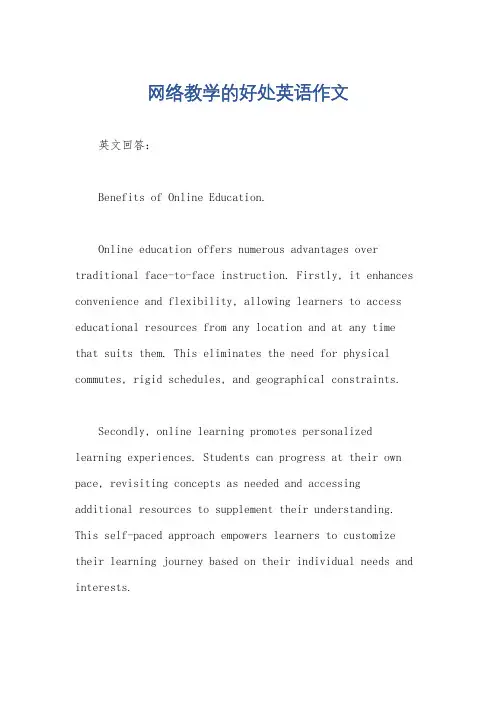 网络教学的好处英语作文

英文回答：

Benefits of Online Education.

Online education offers numerous advantages over traditional face-to-face instruction. Firstly, it enhances convenience and flexibility, allowing learners to access educational resources from any location and at any time that suits them. This eliminates the need for physical commutes, rigid schedules, and geographical constraints.

Secondly, online learning promotes personalized learning experiences. Students can progress at their own pace, revisiting concepts as needed and accessing additional resources to supplement their understanding. This self-paced approach empowers learners to customize their learning journey based on their individual needs and interests.